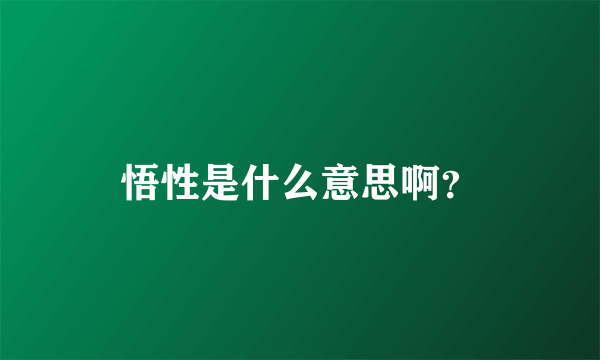 悟性是什么意思啊?